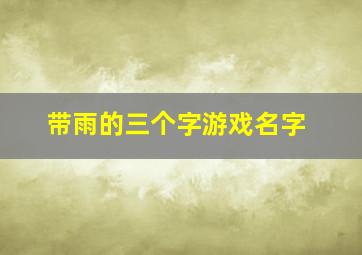 带雨的三个字游戏名字